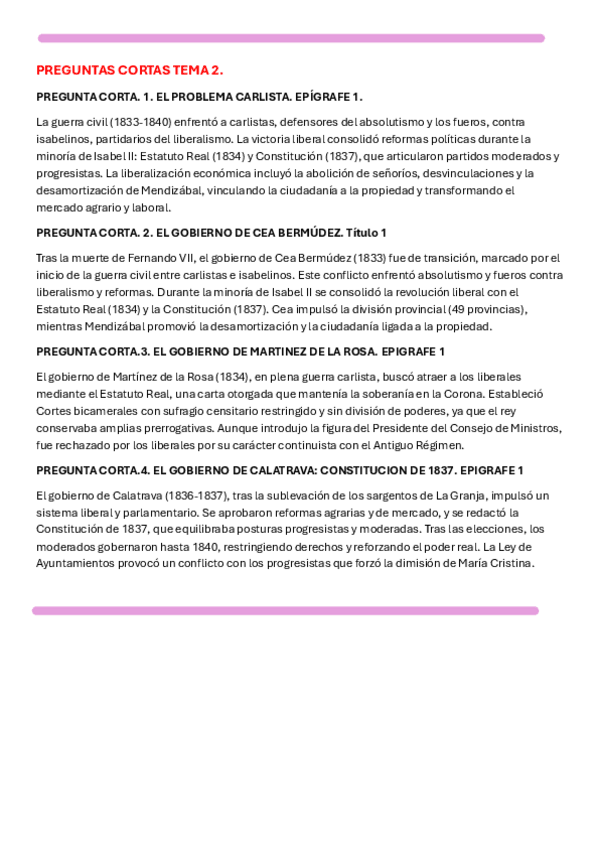 PREGUNTAS CORTAS TEMA 2.

PREGUNTA CORTA. 1. EL PROBLEMA CARLISTA. EPÍGRAFE 1.

La guerra civil (1833-1840) enfrentó a carlistas, defensores del absolutismo y los fueros, contra isabelinos, partidarios del liberalismo. La victoria liberal consolidó reformas políticas durante la minoría de Isabel II: Estatuto Real (1834) y Constitución (1837), que articularon partidos moderados y progresistas. La liberalización económica incluyó la abolición de señoríos, desvinculaciones y la desamortización de Mendizábal, vinculando la ciudadanía a la propiedad y transformando el mercado agrario y laboral.

PREGUNTA CORTA. 2. EL GOBIERNO DE CEA BERMÚDEZ. Título 1

Tras la muerte de Fernando VII, el gobierno de Cea Bermúdez (1833) fue de transición, marcado por el inicio de la guerra civil entre carlistas e isabelinos. Este conflicto enfrentó absolutismo y fueros contra liberalismo y reformas. Durante la minoría de Isabel II se consolidó la revolución liberal con el Estatuto Real (1834) y la Constitución (1837). Cea impulsó la división provincial (49 provincias), mientras Mendizábal promovió la desamortización y la ciudadanía ligada a la propiedad.

PREGUNTA CORTA.3. EL GOBIERNO DE MARTINEZ DE LA ROSA. EPIGRAFE 1

El gobierno de Martínez de la Rosa (1834), en plena guerra carlista, buscó atraer a los liberales mediante el Estatuto Real, una carta otorgada que mantenía la soberanía en la Corona. Estableció Cortes bicamerales con sufragio censitario restringido y sin división de poderes, ya que el rey conservaba amplias prerrogativas. Aunque introdujo la figura del Presidente del Consejo de Ministros, fue rechazado por los liberales por su carácter continuista con el Antiguo Régimen.

PREGUNTA CORTA.4. EL GOBIERNO DE CALATRAVA: CONSTITUCION DE 1837. EPIGRAFE 1

El gobierno de Calatrava (1836-1837), tras la sublevación de los sargentos de La Granja, impulsó un sistema liberal y parlamentario. Se aprobaron reformas agrarias y de mercado, y se redactó la Constitución de 1837, que equilibraba posturas progresistas y moderadas. Tras las elecciones, los moderados gobernaron hasta 1840, restringiendo derechos y reforzando el poder real. La Ley de Ayuntamientos provocó un conflicto con los progresistas que forzó la dimisión de María Cristina.